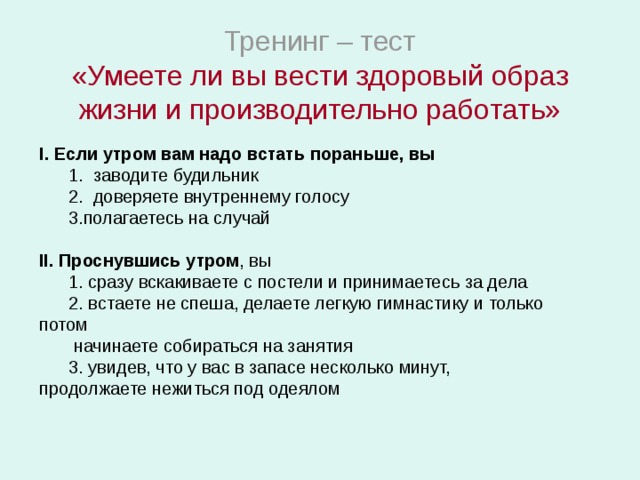 Тренинг – тест
«Умеете ли вы вести здоровый образ жизни и производительно работать»

I. Если утром вам надо встать пораньше, вы
1. заводите будильник
2. доверяете внутреннему голосу
3.полагаетесь на случай

II. Проснувшись утром, вы
1. сразу вскакиваете с постели и принимаетесь за дела
2. встаете не спеша, делаете легкую гимнастику и только потом
начинаете собираться на занятия
3. увидев, что у вас в запасе несколько минут, продолжаете нежиться под одеялом